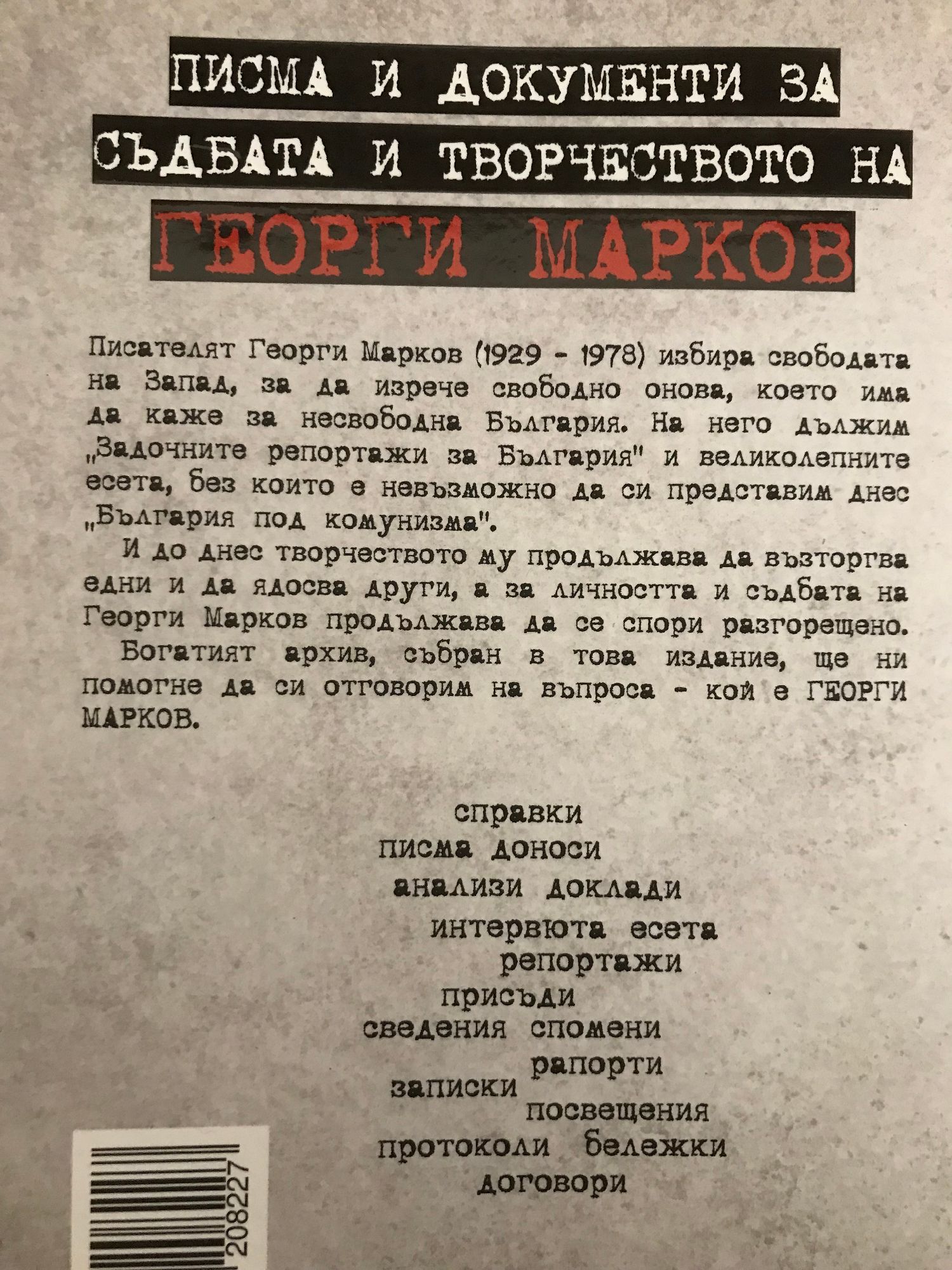 ПИСМА И ДОКУМЕНТИ ЗА СЪДБАТА И ТВОРЧЕСТВОТО НА

ГЕОРГИ МАРКОВ

Писателят Георги Марков (1929 - 1978) избира свободата на Запад, за да изрече свободно онова, което има да каже за несвободна България. На него дължим „Задочните репортажи за България" и великолепните есета, без които е невъзможно да си представим днес „България под комунизма".

И до днес творчеството му продължава да възторгва едни и да ядосва други, а за личността и съдбата на Георги Марков продължава да се спори разгорещено.

Богатият архив, събран в това издание, ще ни помогне да си отговорим на въпроса - кой е ГЕОРГИ МАРКОВ.

справки
писма доноси
анализи доклади
интервюта есета
репортажи
присъди
сведения спомени
рапорти
записки
посвещения
протоколи бележки
договори

208227